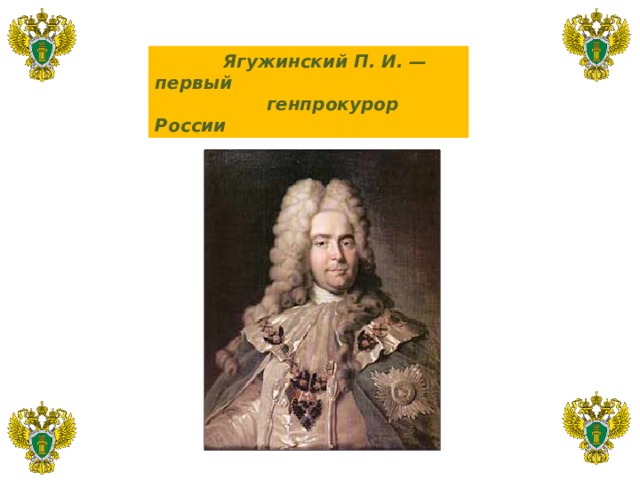 Ягужинский П. И. — первый генпрокурор России